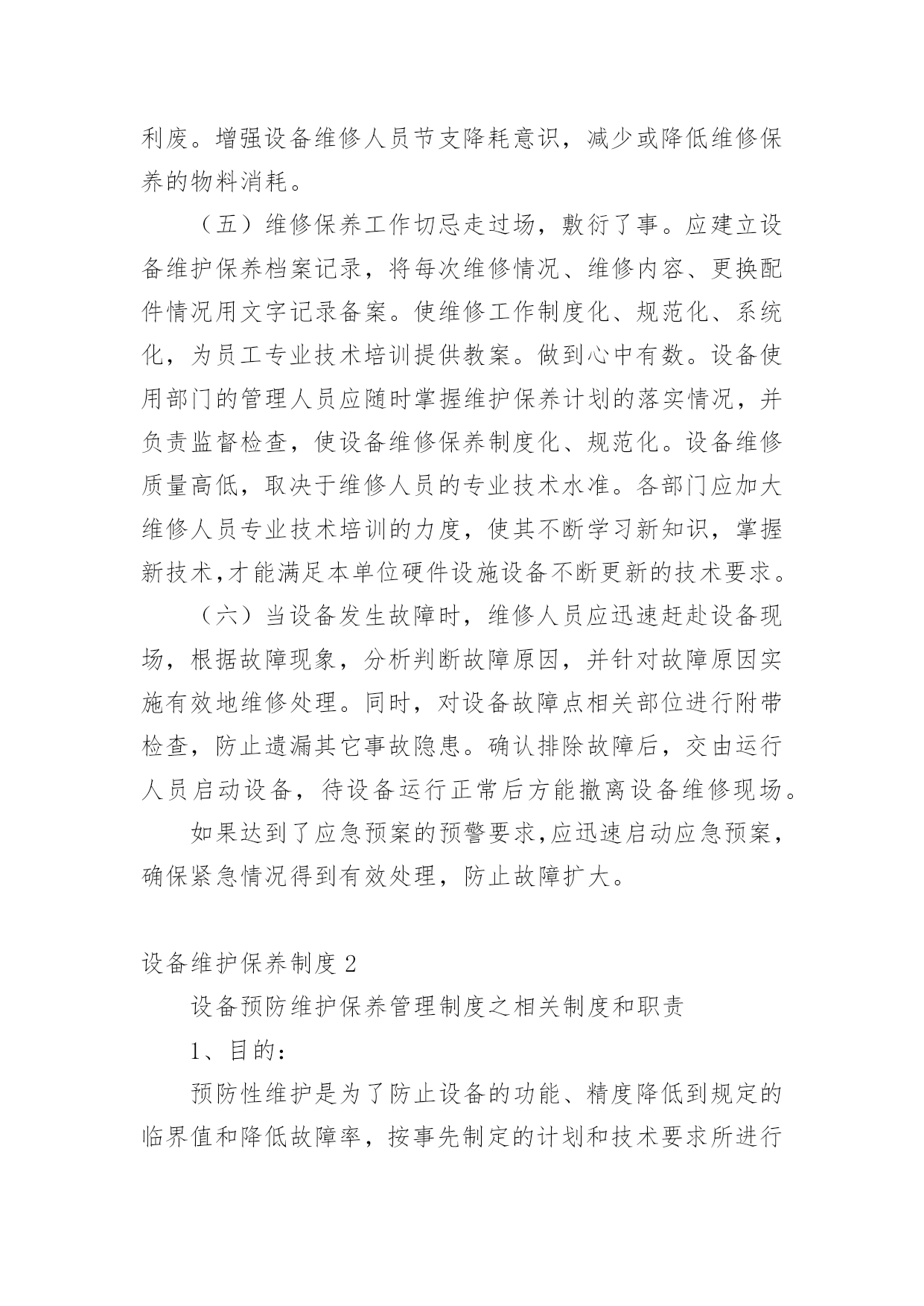 利废。增强设备维修人员节支降耗意识，减少或降低维修保养的物料消耗。

（五）维修保养工作切忌走过场，敷衍了事。应建立设备维护保养档案记录，将每次维修情况、维修内容、更换配件情况用文字记录备案。使维修工作制度化、规范化、系统化，为员工专业技术培训提供教案。做到心中有数。设备使用部门的管理人员应随时掌握维护保养计划的落实情况，并负责监督检查，使设备维修保养制度化、规范化。设备维修质量高低，取决于维修人员的专业技术水准。各部门应加大维修人员专业技术培训的力度，使其不断学习新知识，掌握新技术,才能满足本单位硬件设施设备不断更新的技术要求。

（六）当设备发生故障时，维修人员应迅速赶赴设备现场，根据故障现象，分析判断故障原因，并针对故障原因实施有效地维修处理。同时，对设备故障点相关部位进行附带检查，防止遗漏其它事故隐患。确认排除故障后，交由运行人员启动设备，待设备运行正常后方能撤离设备维修现场。

如果达到了应急预案的预警要求,应迅速启动应急预案，确保紧急情况得到有效处理，防止故障扩大。

设备维护保养制度 2

设备预防维护保养管理制度之相关制度和职责

1、目的：

预防性维护是为了防止设备的功能、精度降低到规定的临界值和降低故障率，按事先制定的计划和技术要求所进行